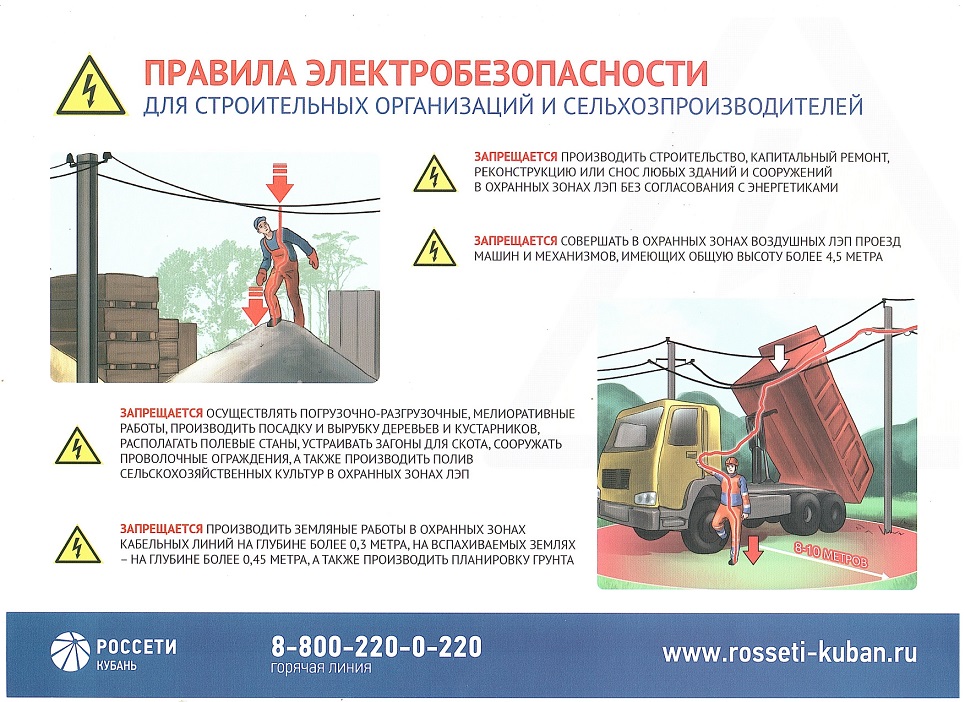 ПРАВИЛА ЭЛЕКТРОБЕЗОПАСНОСТИ
ДЛЯ СТРОИТЕЛЬНЫХ ОРГАНИЗАЦИЙ И СЕЛЬХОЗПРОИЗВОДИТЕЛЕЙ

ЗАПРЕЩАЕТСЯ ПРОИЗВОДИТЬ СТРОИТЕЛЬСТВО, КАПИТАЛЬНЫЙ РЕМОНТ, РЕКОНСТРУКЦИЮ ИЛИ СНОС ЛЮБЫХ ЗДАНИЙ И СООРУЖЕНИЙ В ОХРАННЫХ ЗОНАХ ЛЭП БЕЗ СОГЛАСОВАНИЯ С ЭНЕРГЕТИКАМИ

ЗАПРЕЩАЕТСЯ СОВЕРШАТЬ В ОХРАННЫХ ЗОНАХ ВОЗДУШНЫХ ЛЭП ПРОЕЗД МАШИН И МЕХАНИЗМОВ, ИМЕЮЩИХ ОБЩУЮ ВЫСОТУ БОЛЕЕ 4,5 МЕТРА

ЗАПРЕЩАЕТСЯ ОСУЩЕСТВЛЯТЬ ПОГРУЗОЧНО-РАЗГРУЗОЧНЫЕ, МЕЛИОРАТИВНЫЕ РАБОТЫ, ПРОИЗВОДИТЬ ПОСАДКУ И ВЫРУБКУ ДЕРЕВЬЕВ И КУСТАРНИКОВ, РАСПОЛАГАТЬ ПОЛЕВЫЕ СТАНЫ, УСТРАИВАТЬ ЗАГОНЫ ДЛЯ СКОТА, СООРУЖАТЬ ПРОВОЛОЧНЫЕ ОГРАЖДЕНИЯ, А ТАКЖЕ ПРОИЗВОДИТЬ ПОЛИВ СЕЛЬСКОХОЗЯЙСТВЕННЫХ КУЛЬТУР В ОХРАННЫХ ЗОНАХ ЛЭП

ЗАПРЕЩАЕТСЯ ПРОИЗВОДИТЬ ЗЕМЛЯНЫЕ РАБОТЫ В ОХРАННЫХ ЗОНАХ КАБЕЛЬНЫХ ЛИНИЙ НА ГЛУБИНЕ БОЛЕЕ 0,3 МЕТРА, НА ВСПАХИВАЕМЫХ ЗЕМЛЯХ – НА ГЛУБИНЕ БОЛЕЕ 0,45 МЕТРА, А ТАКЖЕ ПРОИЗВОДИТЬ ПЛАНИРОВКУ ГРУНТА

8-10 МЕТРОВ

РОССЕТИ
КУБАНЬ

8-800-220-0-220
горячая линия

www.rosseti-kuban.ru